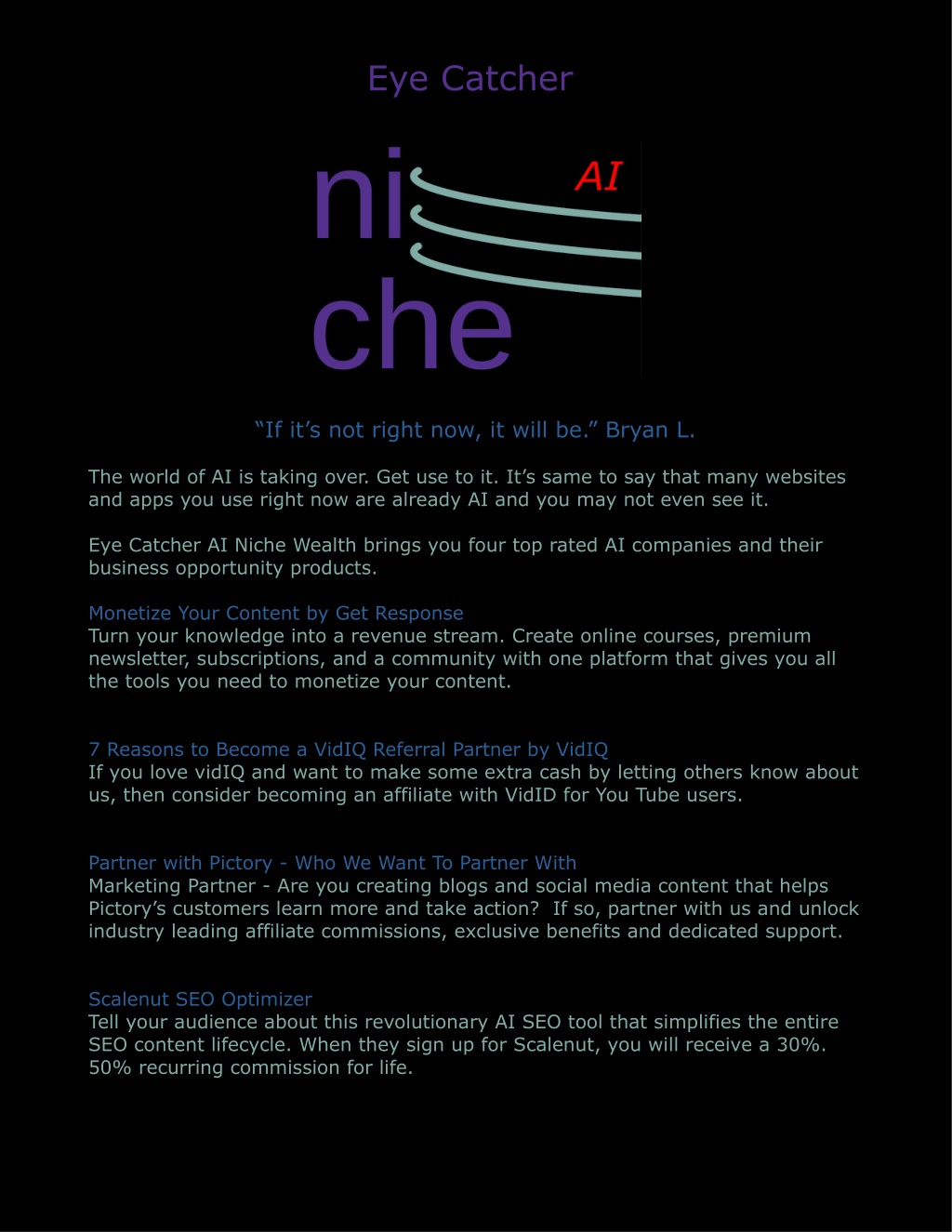 Eye Catcher

ni
AI
che

“If it’s not right now, it will be.” Bryan L.

The world of AI is taking over. Get use to it. It’s same to say that many websites and apps you use right now are already AI and you may not even see it.

Eye Catcher AI Niche Wealth brings you four top rated AI companies and their business opportunity products.

Monetize Your Content by Get Response
Turn your knowledge into a revenue stream. Create online courses, premium newsletter, subscriptions, and a community with one platform that gives you all the tools you need to monetize your content.

7 Reasons to Become a VidIQ Referral Partner by VidIQ
If you love vidIQ and want to make some extra cash by letting others know about us, then consider becoming an affiliate with VidID for You Tube users.

Partner with Pictory - Who We Want To Partner With
Marketing Partner - Are you creating blogs and social media content that helps Pictory’s customers learn more and take action? If so, partner with us and unlock industry leading affiliate commissions, exclusive benefits and dedicated support.

Scalenut SEO Optimizer
Tell your audience about this revolutionary AI SEO tool that simplifies the entire SEO content lifecycle. When they sign up for Scalenut, you will receive a 30%. 50% recurring commission for life.